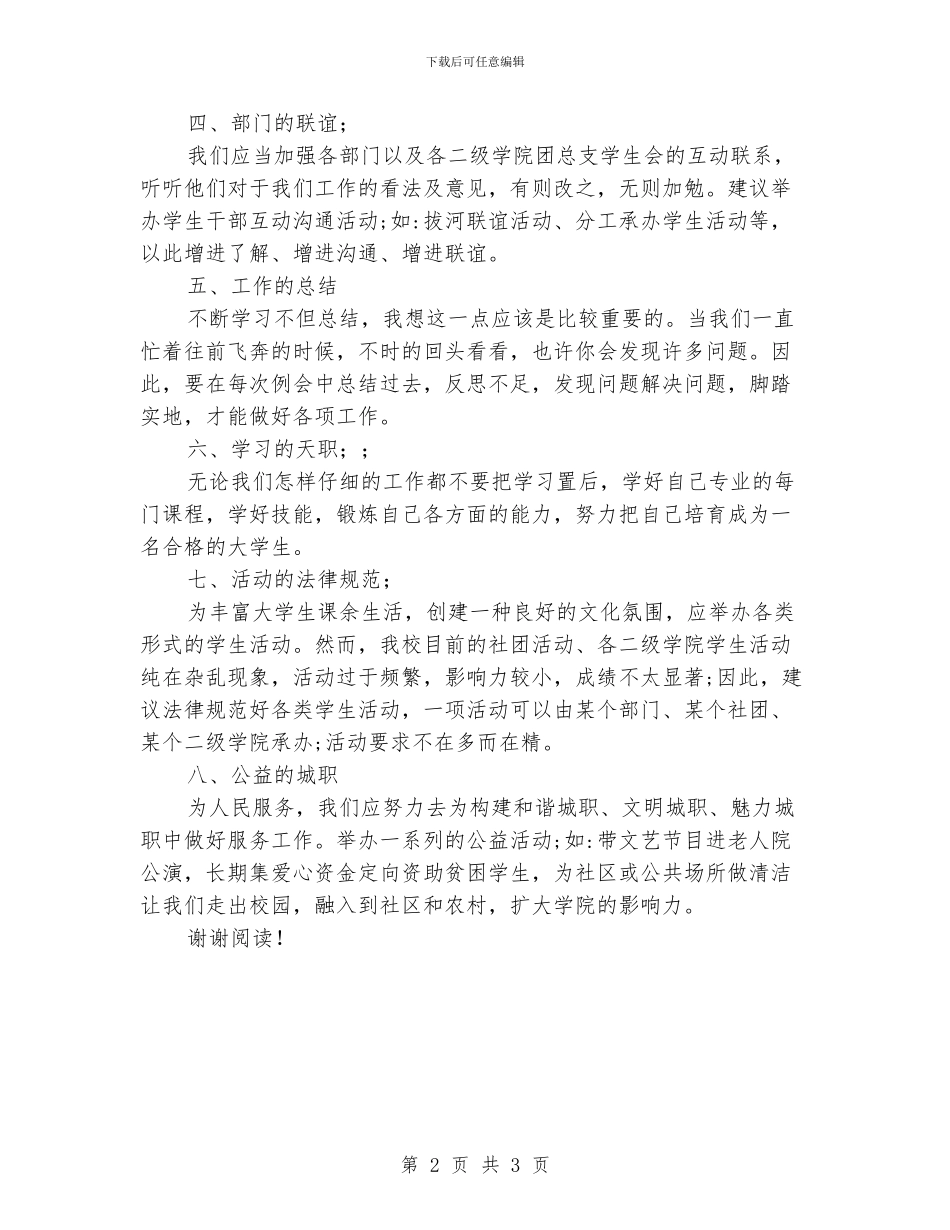 下载后可任意编辑

四、部门的联谊；

我们应当加强各部门以及各二级学院团总支学生会的互动联系，听听他们对于我们工作的看法及意见，有则改之，无则加勉。建议举办学生干部互动沟通活动;如:拔河联谊活动、分工承办学生活动等，以此增进了解、增进沟通、增进联谊。

五、工作的总结

不断学习不但总结，我想这一点应该是比较重要的。当我们一直忙着往前飞奔的时候，不时的回头看看，也许你会发现许多问题。因此，要在每次例会中总结过去，反思不足，发现问题解决问题，脚踏实地，才能做好各项工作。

六、学习的天职；；

无论我们怎样仔细的工作都不要把学习置后，学好自己专业的每门课程，学好技能，锻炼自己各方面的能力，努力把自己培育成为一名合格的大学生。

七、活动的法律规范；

为丰富大学生课余生活，创建一种良好的文化氛围，应举办各类形式的学生活动。然而，我校目前的社团活动、各二级学院学生活动纯在杂乱现象，活动过于频繁，影响力较小，成绩不太显著;因此，建议法律规范好各类学生活动，一项活动可以由某个部门、某个社团、某个二级学院承办;活动要求不在多而在精。

八、公益的城职

为人民服务，我们应努力去为构建和谐城职、文明城职、魅力城职中做好服务工作。举办一系列的公益活动;如:带文艺节目进老人院公演，长期集爱心资金定向资助贫困学生，为社区或公共场所做清洁让我们走出校园，融入到社区和农村，扩大学院的影响力。

谢谢阅读!

第 2 页 共 3 页